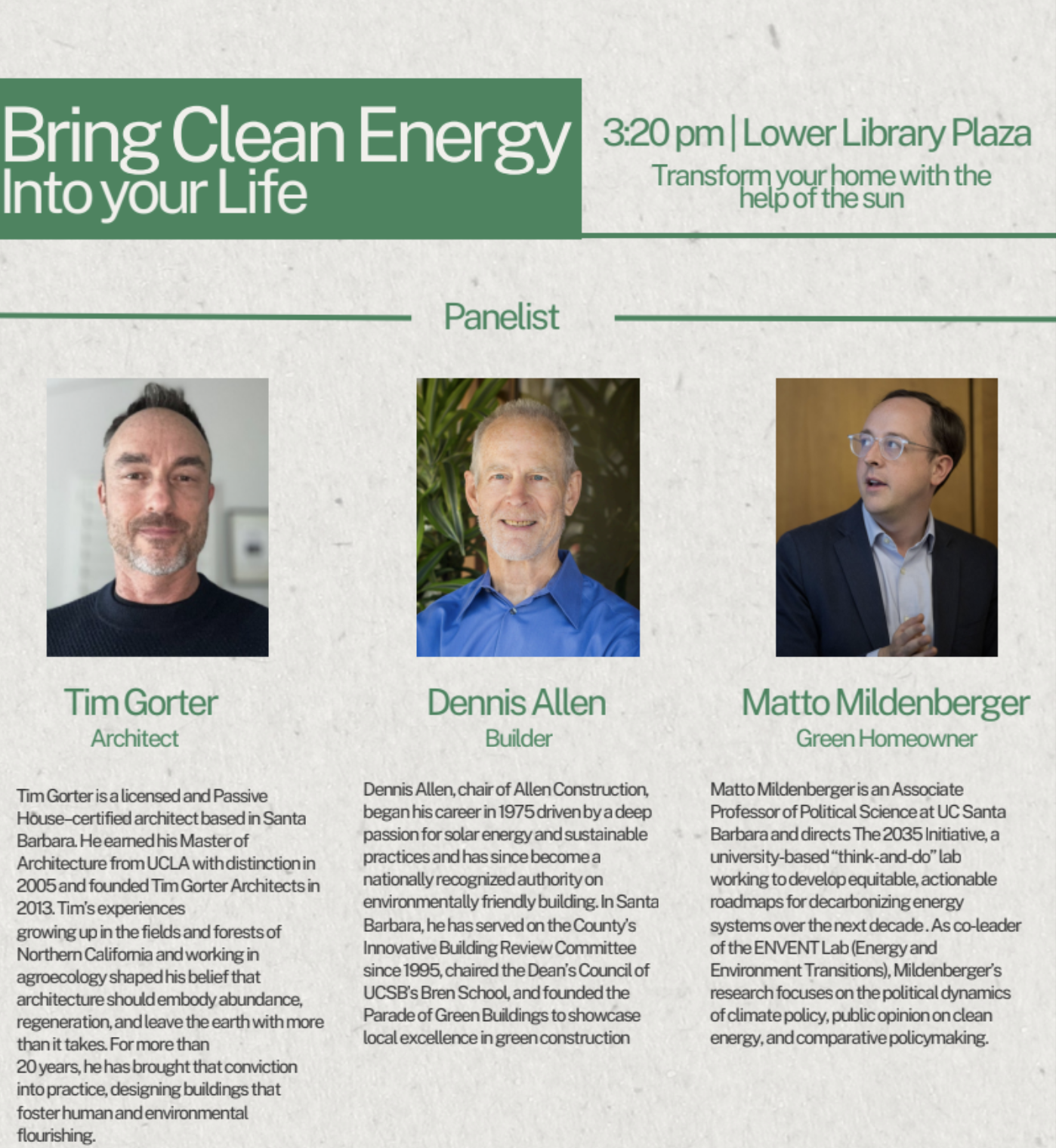 Bring Clean Energy Into your Life

3:20 pm | Lower Library Plaza

Transform your home with the help of the sun

Panelist

Tim Gorter
Architect

Tim Gorter is a licensed and Passive House–certified architect based in Santa Barbara. He earned his Master of Architecture from UCLA with distinction in 2005 and founded Tim Gorter Architects in 2013. Tim's experiences growing up in the fields and forests of Northern California and working in agroecology shaped his belief that architecture should embody abundance, regeneration, and leave the earth with more than it takes. For more than 20 years, he has brought that conviction into practice, designing buildings that foster human and environmental flourishing.

Dennis Allen
Builder

Dennis Allen, chair of Allen Construction, began his career in 1975 driven by a deep passion for solar energy and sustainable practices and has since become a nationally recognized authority on environmentally friendly building. In Santa Barbara, he has served on the County's Innovative Building Review Committee since 1995, chaired the Dean's Council of UCSB's Bren School, and founded the Parade of Green Buildings to showcase local excellence in green construction

Matto Mildenberger
Green Homeowner

Matto Mildenberger is an Associate Professor of Political Science at UC Santa Barbara and directs The 2035 Initiative, a university-based "think-and-do" lab working to develop equitable, actionable roadmaps for decarbonizing energy systems over the next decade . As co-leader of the ENVENT Lab (Energy and Environment Transitions), Mildenberger's research focuses on the political dynamics of climate policy, public opinion on clean energy, and comparative policymaking.